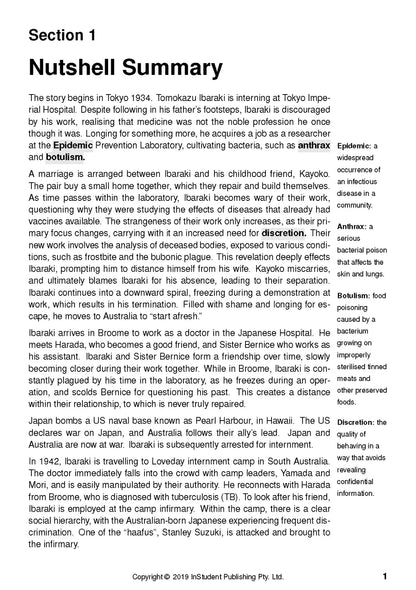 Section 1

Nutshell Summary

The story begins in Tokyo 1934. Tomokazu Ibaraki is interning at Tokyo Imperial Hospital. Despite following in his father's footsteps, Ibaraki is discouraged by his work, realising that medicine was not the noble profession he once though it was. Longing for something more, he acquires a job as a researcher at the Epidemic Prevention Laboratory, cultivating bacteria, such as anthrax and botulism.

A marriage is arranged between Ibaraki and his childhood friend, Kayoko. The pair buy a small home together, which they repair and build themselves. As time passes within the laboratory, Ibaraki becomes wary of their work, questioning why they were studying the effects of diseases that already had vaccines available. The strangeness of their work only increases, as their primary focus changes, carrying with it an increased need for discretion. Their new work involves the analysis of deceased bodies, exposed to various conditions, such as frostbite and the bubonic plague. This revelation deeply effects Ibaraki, prompting him to distance himself from his wife. Kayoko miscarries, and ultimately blames Ibaraki for his absence, leading to their separation. Ibaraki continues into a downward spiral, freezing during a demonstration at work, which results in his termination. Filled with shame and longing for escape, he moves to Australia to "start afresh."

Ibaraki arrives in Broome to work as a doctor in the Japanese Hospital. He meets Harada, who becomes a good friend, and Sister Bernice who works as his assistant. Ibaraki and Sister Bernice form a friendship over time, slowly becoming closer during their work together. While in Broome, Ibaraki is constantly plagued by his time in the laboratory, as he freezes during an operation, and scolds Bernice for questioning his past. This creates a distance within their relationship, to which is never truly repaired.

Japan bombs a US naval base known as Pearl Harbour, in Hawaii. The US declares war on Japan, and Australia follows their ally's lead. Japan and Australia are now at war. Ibaraki is subsequently arrested for internment.

In 1942, Ibaraki is travelling to Loveday internment camp in South Australia. The doctor immediately falls into the crowd with camp leaders, Yamada and Mori, and is easily manipulated by their authority. He reconnects with Harada from Broome, who is diagnosed with tuberculosis (TB). To look after his friend, Ibaraki is employed at the camp infirmary. Within the camp, there is a clear social hierarchy, with the Australian-born Japanese experiencing frequent discrimination. One of the "haafus", Stanley Suzuki, is attacked and brought to the infirmary.

Epidemic: a widespread occurrence of an infectious disease in a community.

Anthrax: a serious bacterial poison that affects the skin and lungs.

Botulism: food poisoning caused by a bacterium growing on improperly sterilised tinned meats and other preserved foods.

Discretion: the quality of behaving in a way that avoids revealing confidential information.

Copyright © 2019 InStudent Publishing Pty. Ltd. 1